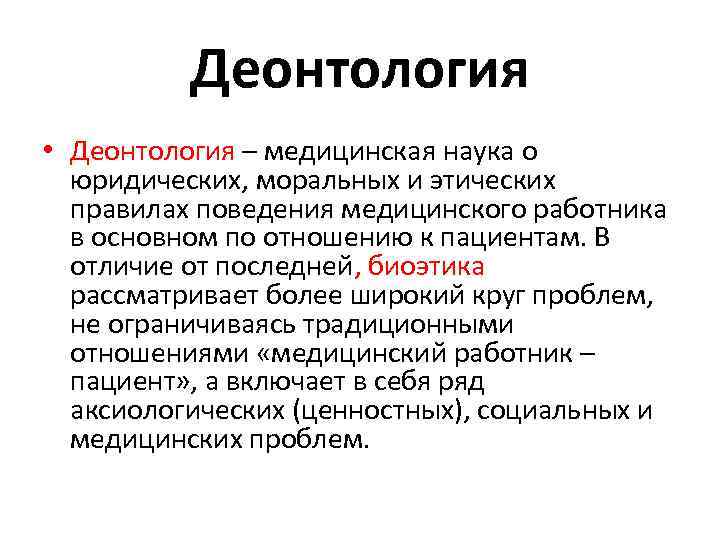 Деонтология

• Деонтология – медицинская наука о юридических, моральных и этических правилах поведения медицинского работника в основном по отношению к пациентам. В отличие от последней, биоэтика рассматривает более широкий круг проблем, не ограничиваясь традиционными отношениями «медицинский работник – пациент», а включает в себя ряд аксиологических (ценностных), социальных и медицинских проблем.